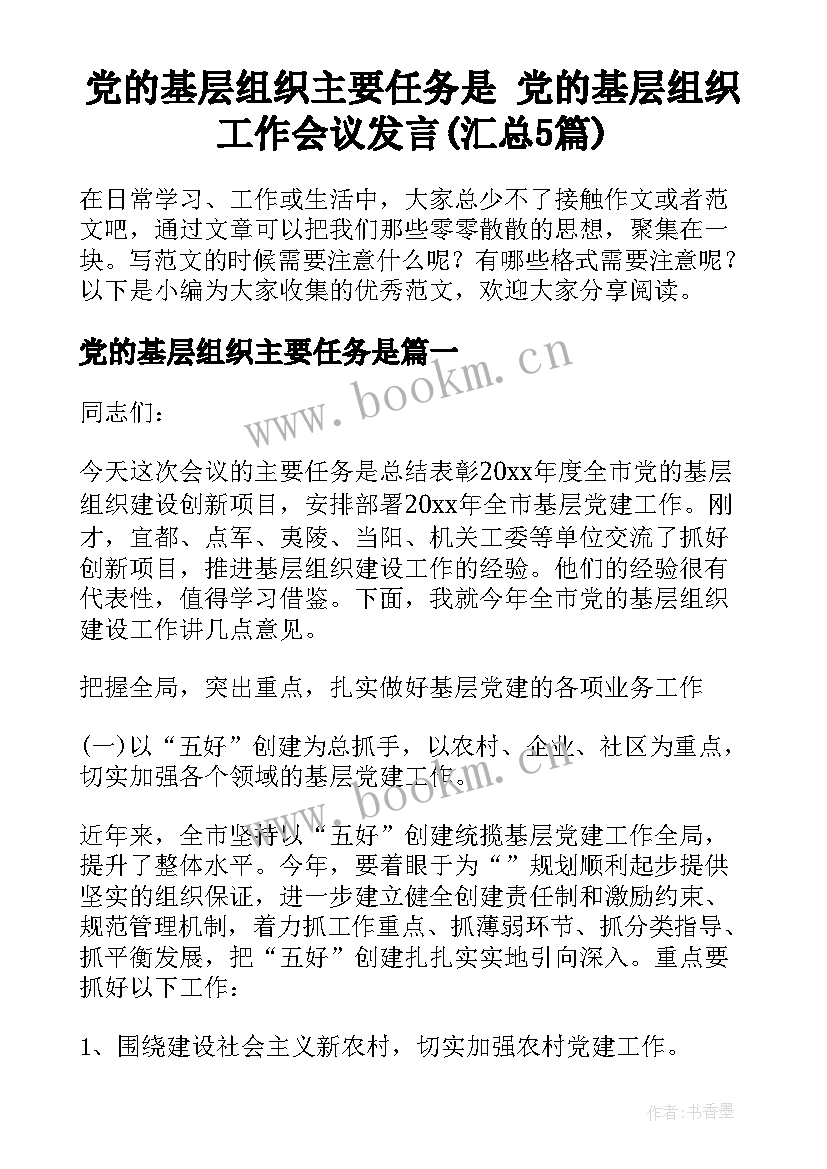 党的基层组织主要任务是 党的基层组织工作会议发言(汇总5篇)

在日常学习、工作或生活中，大家总少不了接触作文或者范文吧，通过文章可以把我们那些零零散散的思想，聚集在一块。写范文的时候需要注意什么呢？有哪些格式需要注意呢？以下是小编为大家收集的优秀范文，欢迎大家分享阅读。

党的基层组织主要任务是篇一

www.bookm.cn

同志们：

今天这次会议的主要任务是总结表彰20xx年度全市党的基层组织建设创新项目，安排部署20xx年全市基层党建工作。刚才，宜都、点军、夷陵、当阳、机关工委等单位交流了抓好创新项目，推进基层组织建设工作的经验。他们的经验很有代表性，值得学习借鉴。下面，我就今年全市党的基层组织建设工作讲几点意见。

把握全局，突出重点，扎实做好基层党建的各项业务工作

(一)以“五好”创建为总抓手，以农村、企业、社区为重点，切实加强各个领域的基层党建工作。

www.bookm.cn

近年来，全市坚持以“五好”创建统揽基层党建工作全局，提升了整体水平。今年，要着眼于为“”规划顺利起步提供坚实的组织保证，进一步建立健全创建责任制和激励约束、规范管理机制，着力抓工作重点、抓薄弱环节、抓分类指导、抓平衡发展，把“五好”创建扎扎实实地引向深入。重点要抓好以下工作：

1、围绕建设社会主义新农村，切实加强农村党建工作。

作者：书香墨